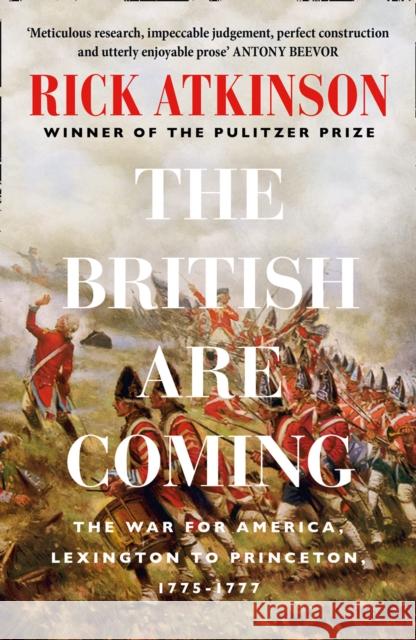 'Meticulous research, impeccable judgement, perfect construction and utterly enjoyable prose' ANTONY BEEVOR

RICK ATKINSON

WINNER OF THE PULITZER PRIZE

THE BRITISH ARE COMING

THE WAR FOR AMERICA, LEXINGTON TO PRINCETON, 1775-1777